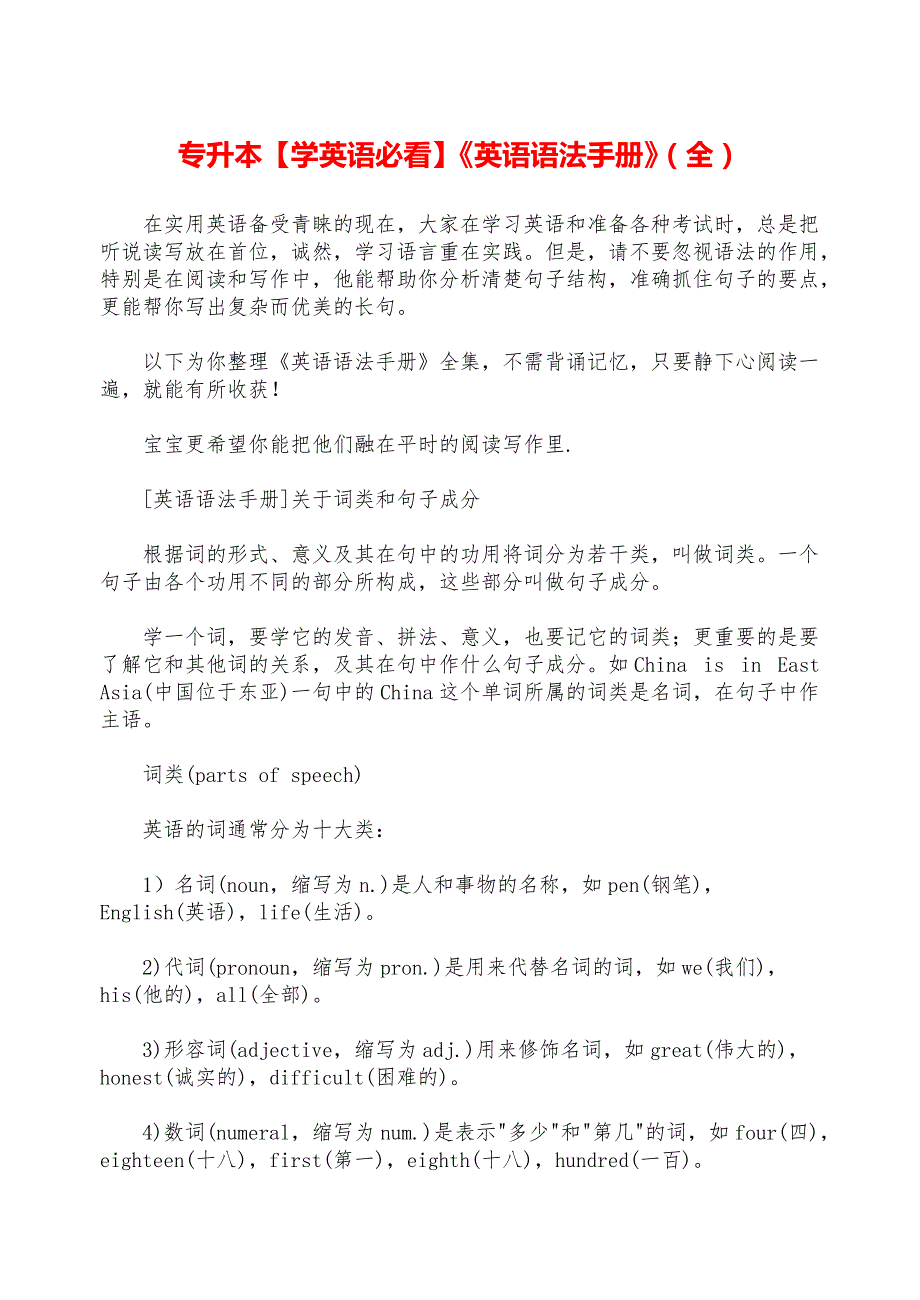 专升本【学英语必看】《英语语法手册》(全)

在实用英语备受青睐的现在，大家在学习英语和准备各种考试时，总是把听说读写放在首位，诚然，学习语言重在实践。但是，请不要忽视语法的作用，特别是在阅读和写作中，他能帮助你分析清楚句子结构，准确抓住句子的要点，更能帮你写出复杂而优美的长句。

以下为你整理《英语语法手册》全集，不需背诵记忆，只要静下心阅读一遍，就能有所收获！

宝宝更希望你能把他们融在平时的阅读写作里.

[英语语法手册]关于词类和句子成分

根据词的形式、意义及其在句中的功用将词分为若干类，叫做词类。一个句子由各个功用不同的部分所构成，这些部分叫做句子成分。

学一个词，要学它的发音、拼法、意义，也要记它的词类；更重要的是要了解它和其他词的关系，及其在句中作什么句子成分。如China is in East Asia(中国位于东亚)一句中的China这个单词所属的词类是名词，在句子中作主语。

词类(parts of speech)

英语的词通常分为十大类：

1）名词(noun，缩写为n.)是人和事物的名称，如pen(钢笔)，English(英语)，life(生活)。

2)代词(pronoun，缩写为pron.)是用来代替名词的词，如we(我们)，his(他的)，all(全部)。

3)形容词(adjective，缩写为adj.)用来修饰名词，如great(伟大的)，honest(诚实的)，difficult(困难的)。

4)数词(numeral，缩写为num.)是表示"多少"和"第几"的词，如four(四)，eighteen(十八)，first(第一)，eighth(十八)，hundred(一百)。